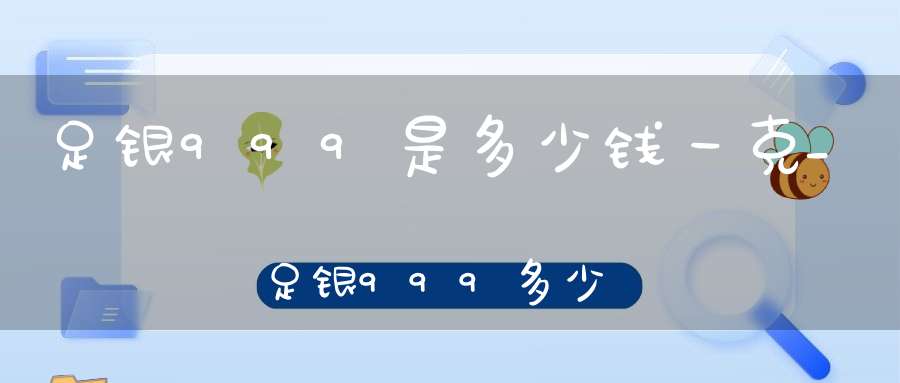 足银999是多少钱一克_

足银999多少